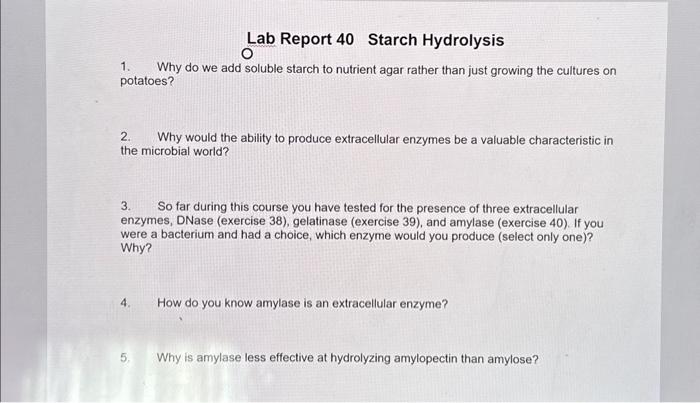 Lab Report 40 Starch Hydrolysis

1. Why do we add soluble starch to nutrient agar rather than just growing the cultures on potatoes?

2. Why would the ability to produce extracellular enzymes be a valuable characteristic in the microbial world?

3. So far during this course you have tested for the presence of three extracellular enzymes, DNase (exercise 38), gelatinase (exercise 39), and amylase (exercise 40). If you were a bacterium and had a choice, which enzyme would you produce (select only one)? Why?

4. How do you know amylase is an extracellular enzyme?

5. Why is amylase less effective at hydrolyzing amylopectin than amylose?